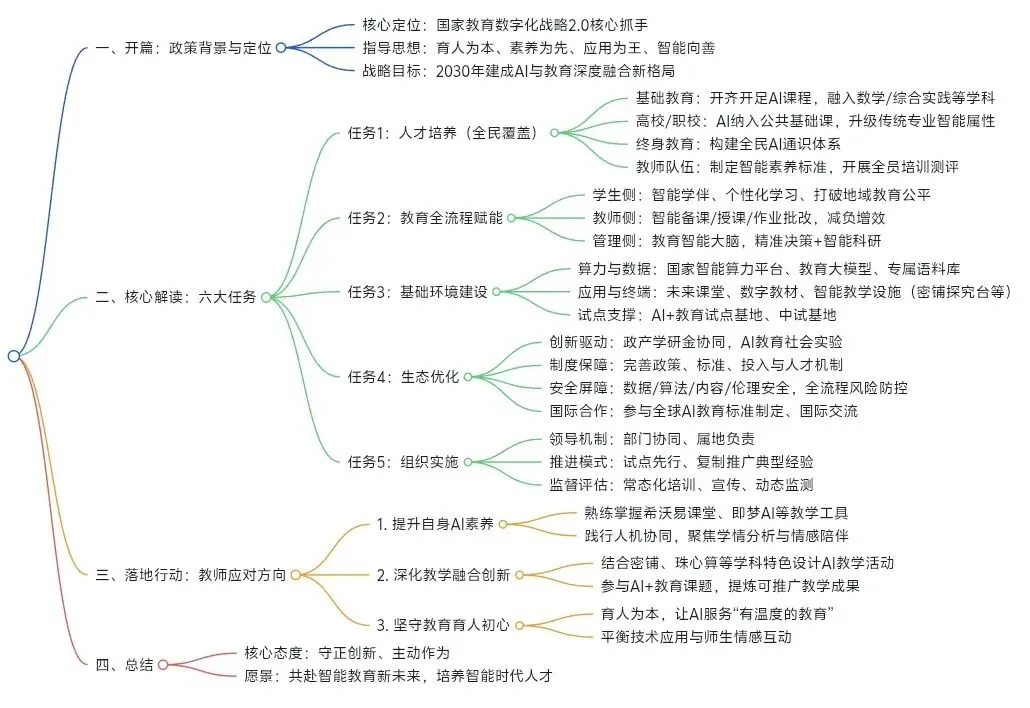 一、开篇：政策背景与定位
核心定位：国家教育数字化战略2.0核心抓手
指导思想：育人为本、素养为先、应用为王、智能向善
战略目标：2030年建成AI与教育深度融合新格局

二、核心解读：六大任务
任务1：人才培养（全民覆盖）
基础教育：开齐开足AI课程，融入数学/综合实践等学科
高校/职校：AI纳入公共基础课，升级传统专业智能属性
终身教育：构建全民AI通识体系
教师队伍：制定智能素养标准，开展全员培训测评
任务2：教育全流程赋能
学生侧：智能学伴、个性化学习、打破地域教育公平
教师侧：智能备课/授课/作业批改，减负增效
管理侧：教育智能大脑，精准决策+智能科研
任务3：基础环境建设
算力与数据：国家智能算力平台、教育大模型、专属语料库
应用与终端：未来课堂、数字教材、智能教学设施（密铺探究台等）
试点支撑：AI+教育试点基地、中试基地
任务4：生态优化
创新驱动：政产学研金协同，AI教育社会实验
制度保障：完善政策、标准、投入与人才机制
安全屏障：数据/算法/内容/伦理安全，全流程风险防控
国际合作：参与全球AI教育标准制定、国际交流
任务5：组织实施
领导机制：部门协同、属地负责
推进模式：试点先行、复制推广典型经验
监督评估：常态化培训、宣传、动态监测

三、落地行动：教师应对方向
1. 提升自身AI素养
熟练掌握希沃易课堂、即梦AI等教学工具
践行人机协同，聚焦学情分析与情感陪伴
2. 深化教学融合创新
结合密铺、珠心算等学科特色设计AI教学活动
参与AI+教育课题，提炼可推广教学成果
3. 坚守教育育人初心
育人为本，让AI服务“有温度的教育”
平衡技术应用与师生情感互动

四、总结
核心态度：守正创新、主动作为
愿景：共赴智能教育新未来，培养智能时代人才